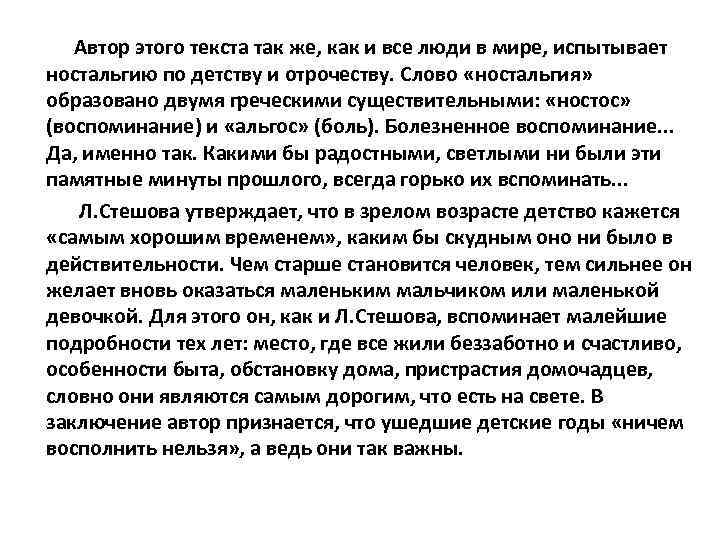 Автор этого текста так же, как и все люди в мире, испытывает ностальгию по детству и отрочеству. Слово «ностальгия» образовано двумя греческими существительными: «ностос» (воспоминание) и «альгос» (боль). Болезненное воспоминание... Да, именно так. Какими бы радостными, светлыми ни были эти памятные минуты прошлого, всегда горько их вспоминать...

Л.Стешова утверждает, что в зрелом возрасте детство кажется «самым хорошим временем», каким бы скудным оно ни было в действительности. Чем старше становится человек, тем сильнее он желает вновь оказаться маленьким мальчиком или маленькой девочкой. Для этого он, как и Л.Стешова, вспоминает малейшие подробности тех лет: место, где все жили беззаботно и счастливо, особенности быта, обстановку дома, пристрастия домочадцев, словно они являются самым дорогим, что есть на свете. В заключение автор признается, что ушедшие детские годы «ничем восполнить нельзя», а ведь они так важны.